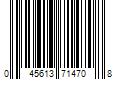 0 45613 71470 8